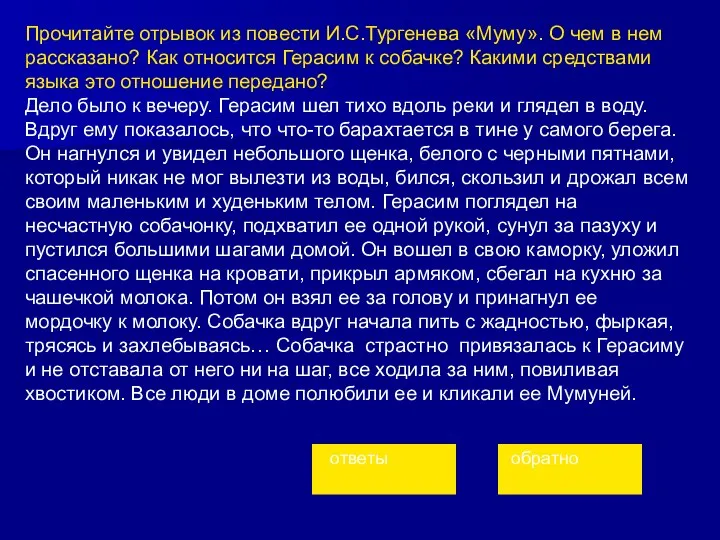 Прочитайте отрывок из повести И.С.Тургенева «Муму». О чем в нем рассказано? Как относится Герасим к собачке? Какими средствами языка это отношение передано?
Дело было к вечеру. Герасим шел тихо вдоль реки и глядел в воду. Вдруг ему показалось, что что-то барахтается в тине у самого берега. Он нагнулся и увидел небольшого щенка, белого с черными пятнами, который никак не мог вылезти из воды, бился, скользил и дрожал всем своим маленьким и худеньким телом. Герасим поглядел на несчастную собачонку, подхватил ее одной рукой, сунул за пазуху и пустился большими шагами домой. Он вошел в свою каморку, уложил спасенного щенка на кровати, прикрыл армяком, сбегал на кухню за чашечкой молока. Потом он взял ее за голову и принагнул ее мордочку к молоку. Собачка вдруг начала пить с жадностью, фыркая, трясясь и захлебываясь… Собачка страстно привязалась к Герасиму и не отставала от него ни на шаг, все ходила за ним, повиливая хвостиком. Все люди в доме полюбили ее и кликали ее Мумуней.

ответы

обратно